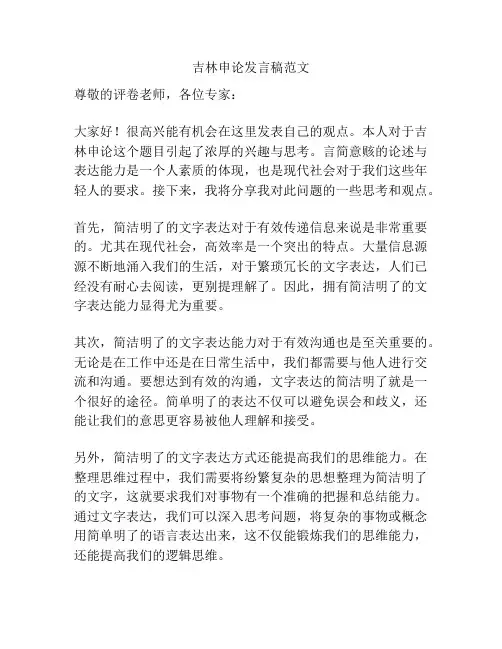 吉林申论发言稿范文

尊敬的评卷老师，各位专家：

大家好！很高兴能有机会在这里发表自己的观点。本人对于吉林申论这个题目引起了浓厚的兴趣与思考。言简意赅的论述与表达能力是一个人素质的体现，也是现代社会对于我们这些年轻人的要求。接下来，我将分享我对此问题的一些思考和观点。

首先，简洁明了的文字表达对于有效传递信息来说是非常重要的。尤其在现代社会，高效率是一个突出的特点。大量信息源源不断地涌入我们的生活，对于繁琐冗长的文字表达，人们已经没有耐心去阅读，更别提理解了。因此，拥有简洁明了的文字表达能力显得尤为重要。

其次，简洁明了的文字表达能力对于有效沟通也是至关重要的。无论是在工作中还是在日常生活中，我们都需要与他人进行交流和沟通。要想达到有效的沟通，文字表达的简洁明了就是一个很好的途径。简单明了的表达不仅可以避免误会和歧义，还能让我们的意思更容易被他人理解和接受。

另外，简洁明了的文字表达方式还能提高我们的思维能力。在整理思维过程中，我们需要将纷繁复杂的思想整理为简洁明了的文字，这就要求我们对事物有一个准确的把握和总结能力。通过文字表达，我们可以深入思考问题，将复杂的事物或概念用简单明了的语言表达出来，这不仅能锻炼我们的思维能力，还能提高我们的逻辑思维。